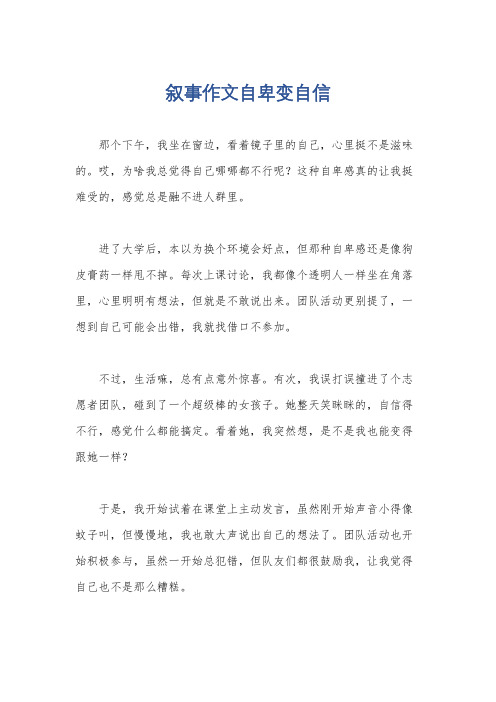 叙事作文自卑变自信

那个下午，我坐在窗边，看着镜子里的自己，心里挺不是滋味的。哎，为啥我总觉得自己哪哪都不行呢？这种自卑感真的让我挺难受的，感觉总是融不进人群里。

进了大学后，本以为换个环境会好点，但那种自卑感还是像狗皮膏药一样甩不掉。每次上课讨论，我都像个透明人一样坐在角落里，心里明明有想法，但就是不敢说出来。团队活动更别提了，一想到自己可能会出错，我就找借口不参加。

不过，生活嘛，总有点意外惊喜。有次，我误打误撞进了个志愿者团队，碰到了一个超级棒的女孩子。她整天笑眯眯的，自信得不行，感觉什么都能搞定。看着她，我突然想，是不是我也能变得跟她一样？

于是，我开始试着在课堂上主动发言，虽然刚开始声音小得像蚊子叫，但慢慢地，我也敢大声说出自己的想法了。团队活动也开始积极参与，虽然一开始总犯错，但队友们都很鼓励我，让我觉得自己也不是那么糟糕。